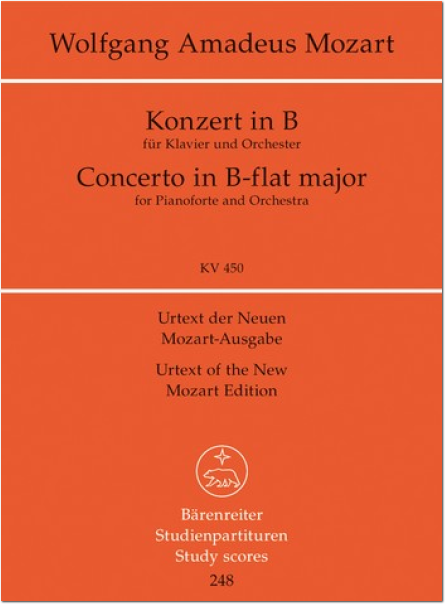 Wolfgang Amadeus Mozart

Konzert in B
für Klavier und Orchester
Concerto in B-flat major
for Pianoforte and Orchestra

KV 450

Urtext der Neuen Mozart-Ausgabe

Urtext of the New Mozart Edition

Bärenreiter
Studienpartituren
Study scores
248